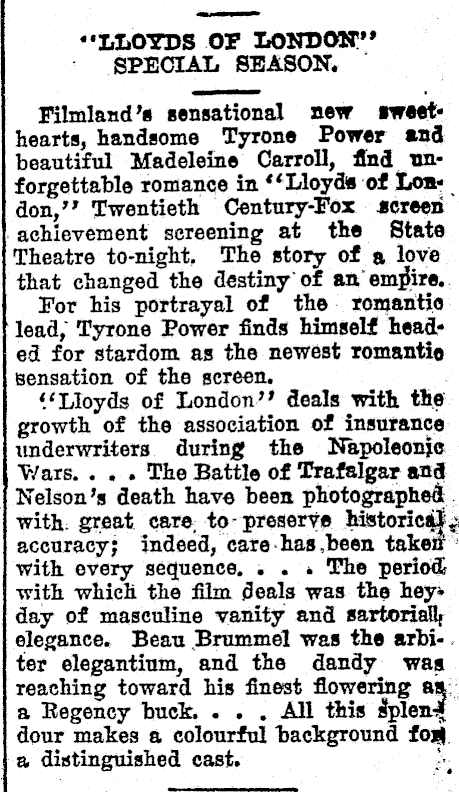 "LLOYDS OF LONDON"
SPECIAL SEASON.

Filmland's sensational new sweethearts, handsome Tyrone Power and beautiful Madeleine Carroll, find unforgettable romance in "Lloyds of London," Twentieth Century-Fox screen achievement screening at the State Theatre to-night. The story of a love that changed the destiny of an empire.

For his portrayal of the romantic lead, Tyrone Power finds himself headed for stardom as the newest romantic sensation of the screen.

"Lloyds of London" deals with the growth of the association of insurance underwriters during the Napoleonic Wars. . . . The Battle of Trafalgar and Nelson's death have been photographed with great care to preserve historical accuracy; indeed, care has been taken with every sequence. . . . The period with which the film deals was the heyday of masculine vanity and sartorial elegance. Beau Brummel was the arbiter elegantium, and the dandy was reaching toward his finest flowering as a Regency buck. . . . All this splendour makes a colourful background for a distinguished cast.